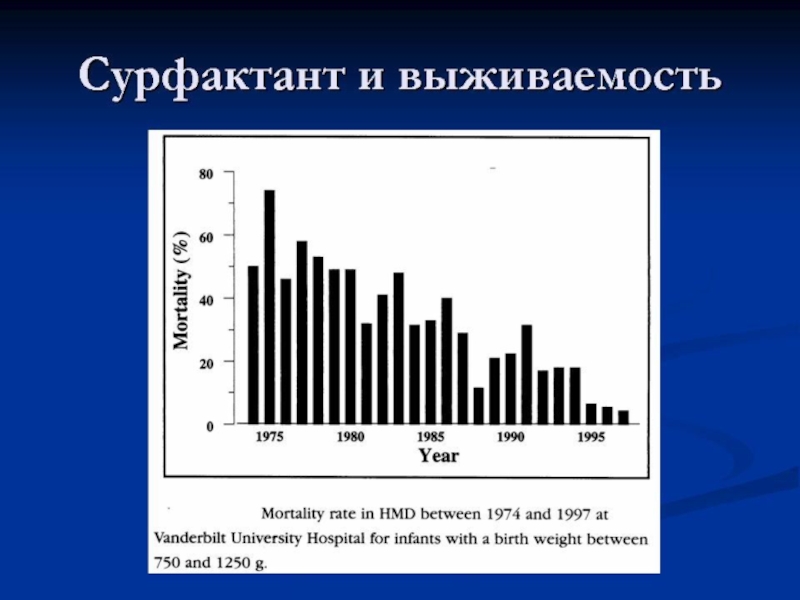 Сурфактант и выживаемость

80
60
40
20
0
Mortality (%)
1975
1980
1985
1990
1995
Year

Mortality rate in HMD between 1974 and 1997 at Vanderbilt University Hospital for infants with a birth weight between 750 and 1250 g.